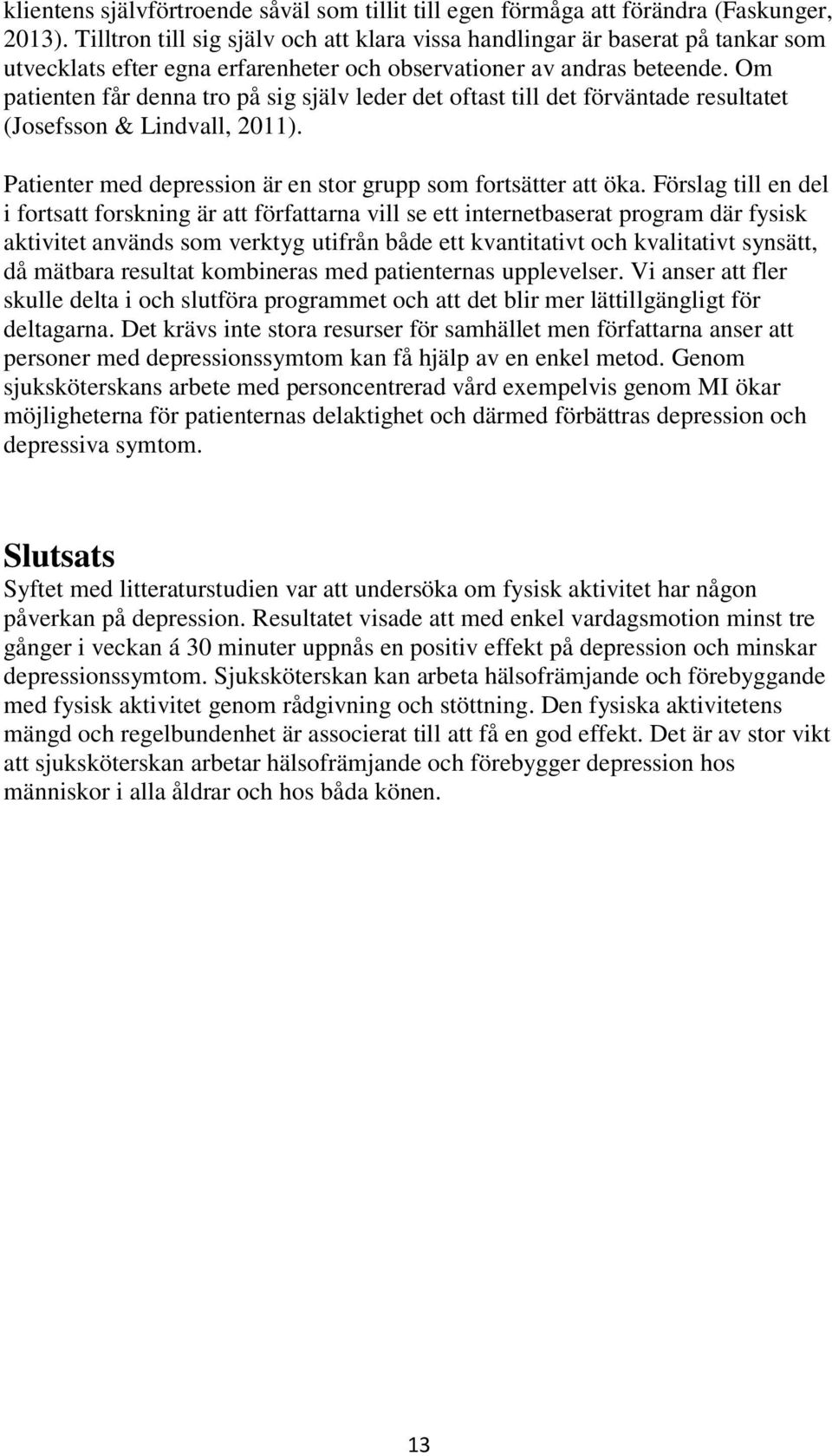 klientens självförtroende såväl som tillit till egen förmåga att förändra (Faskunger, 2013). Tilltron till sig själv och att klara vissa handlingar är baserat på tankar som utvecklats efter egna erfarenheter och observationer av andras beteende. Om patienten får denna tro på sig själv leder det oftast till det förväntade resultatet (Josefsson & Lindvall, 2011).

Patienter med depression är en stor grupp som fortsätter att öka. Förslag till en del i fortsatt forskning är att författarna vill se ett internetbaserat program där fysisk aktivitet används som verktyg utifrån både ett kvantitativt och kvalitativt synsätt, då mätbara resultat kombineras med patienternas upplevelser. Vi anser att fler skulle delta i och slutföra programmet och att det blir mer lättillgängligt för deltagarna. Det krävs inte stora resurser för samhället men författarna anser att personer med depressionssymtom kan få hjälp av en enkel metod. Genom sjuksköterskans arbete med personcentrerad vård exempelvis genom MI ökar möjligheterna för patienternas delaktighet och därmed förbättras depression och depressiva symtom.

Slutsats
Syftet med litteraturstudien var att undersöka om fysisk aktivitet har någon påverkan på depression. Resultatet visade att med enkel vardagsmotion minst tre gånger i veckan á 30 minuter uppnås en positiv effekt på depression och minskar depressionssymtom. Sjuksköterskan kan arbeta hälsofrämjande och förebyggande med fysisk aktivitet genom rådgivning och stöttning. Den fysiska aktivitetens mängd och regelbundenhet är associerat till att få en god effekt. Det är av stor vikt att sjuksköterskan arbetar hälsofrämjande och förebygger depression hos människor i alla åldrar och hos båda könen.

13